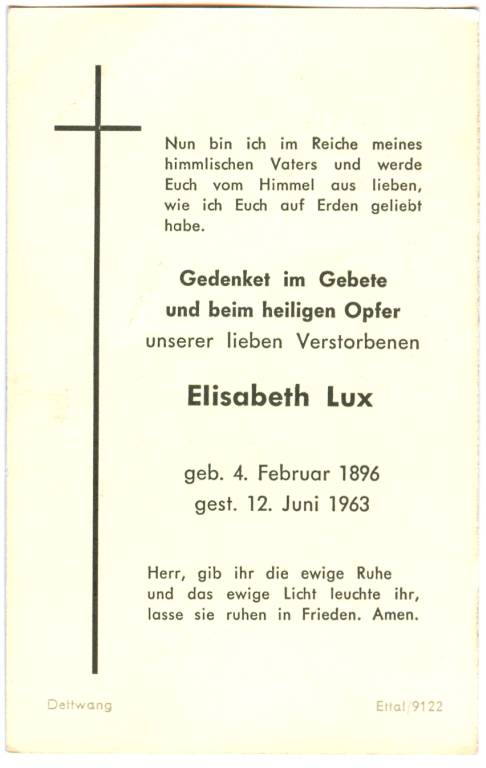 Nun bin ich im Reiche meines himmlischen Vaters und werde Euch vom Himmel aus lieben, wie ich Euch auf Erden geliebt habe.

Gedenket im Gebete
und beim heiligen Opfer
unserer lieben Verstorbenen

Elisabeth Lux

geb. 4. Februar 1896
gest. 12. Juni 1963

Herr, gib ihr die ewige Ruhe und das ewige Licht leuchte ihr, lasse sie ruhen in Frieden. Amen.

Dettwang

Ettal/9122